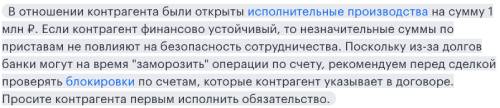 В отношении контрагента были открыты исполнительные производства на сумму 1 млн ₽. Если контрагент финансово устойчивый, то незначительные суммы по приставам не повлияют на безопасность сотрудничества. Поскольку из-за долгов банки могут на время "заморозить" операции по счету, рекомендуем перед сделкой проверять блокировки по счетам, которые контрагент указывает в договоре. Просите контрагента первым исполнить обязательство.